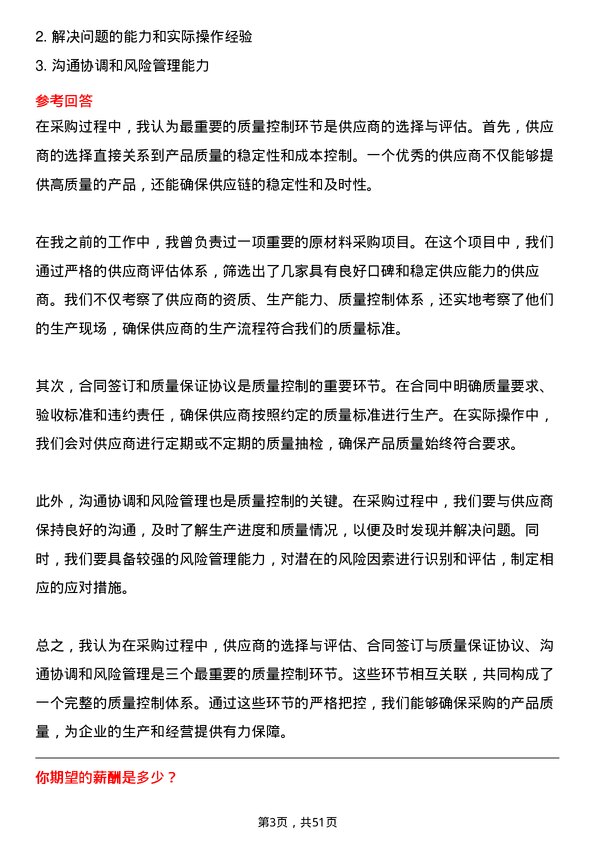 2. 解决问题的能力和实际操作经验
3. 沟通协调和风险管理能力

参考回答
在采购过程中，我认为最重要的质量控制环节是供应商的选择与评估。首先，供应商的选择直接关系到产品质量的稳定性和成本控制。一个优秀的供应商不仅能够提供高质量的产品，还能确保供应链的稳定性和及时性。

在我之前的工作中，我曾负责过一项重要的原材料采购项目。在这个项目中，我们通过严格的供应商评估体系，筛选出了几家具有良好口碑和稳定供应能力的供应商。我们不仅考察了供应商的资质、生产能力、质量控制体系，还实地考察了他们的生产现场，确保供应商的生产流程符合我们的质量标准。

其次，合同签订和质量保证协议是质量控制的重要环节。在合同中明确质量要求、验收标准和违约责任，确保供应商按照约定的质量标准进行生产。在实际操作中，我们会对供应商进行定期或不定期的质量抽检，确保产品质量始终符合要求。

此外，沟通协调和风险管理也是质量控制的关键。在采购过程中，我们要与供应商保持良好的沟通，及时了解生产进度和质量情况，以便及时发现并解决问题。同时，我们要具备较强的风险管理能力，对潜在的风险因素进行识别和评估，制定相应的应对措施。

总之，我认为在采购过程中，供应商的选择与评估、合同签订与质量保证协议、沟通协调和风险管理是三个最重要的质量控制环节。这些环节相互关联，共同构成了一个完整的质量控制体系。通过这些环节的严格把控，我们能够确保采购的产品质量，为企业的生产和经营提供有力保障。

你期望的薪酬是多少？

第3页，共51页